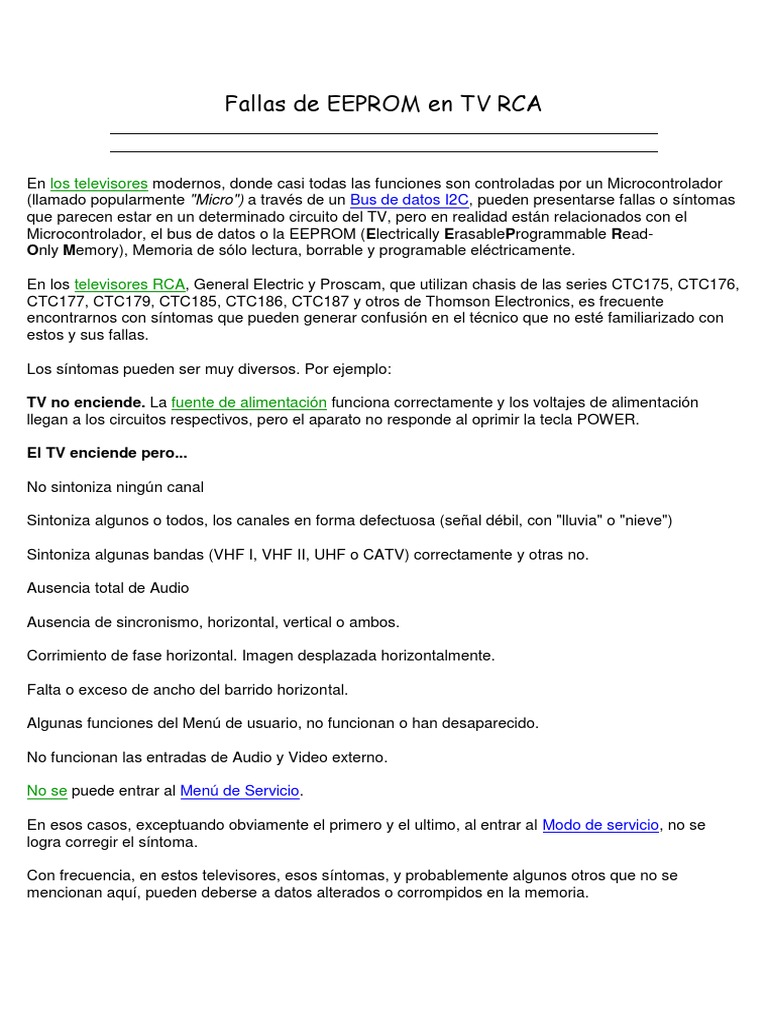 Fallas de EEPROM en TV RCA

En los televisores modernos, donde casi todas las funciones son controladas por un Microcontrolador (llamado popularmente "Micro") a través de un Bus de datos I2C, pueden presentarse fallas o síntomas que parecen estar en un determinado circuito del TV, pero en realidad están relacionados con el Microcontrolador, el bus de datos o la EEPROM (Electrically ErasableProgrammable Read-Only Memory), Memoria de sólo lectura, borrable y programable eléctricamente.

En los televisores RCA, General Electric y Proscam, que utilizan chasis de las series CTC175, CTC176, CTC177, CTC179, CTC185, CTC186, CTC187 y otros de Thomson Electronics, es frecuente encontrarnos con síntomas que pueden generar confusión en el técnico que no esté familiarizado con estos y sus fallas.

Los síntomas pueden ser muy diversos. Por ejemplo:

TV no enciende. La fuente de alimentación funciona correctamente y los voltajes de alimentación llegan a los circuitos respectivos, pero el aparato no responde al oprimir la tecla POWER.

El TV enciende pero...

No sintoniza ningún canal

Sintoniza algunos o todos, los canales en forma defectuosa (señal débil, con "lluvia" o "nieve")

Sintoniza algunas bandas (VHF I, VHF II, UHF o CATV) correctamente y otras no.

Ausencia total de Audio

Ausencia de sincronismo, horizontal, vertical o ambos.

Corrimiento de fase horizontal. Imagen desplazada horizontalmente.

Falta o exceso de ancho del barrido horizontal.

Algunas funciones del Menú de usuario, no funcionan o han desaparecido.

No funcionan las entradas de Audio y Video externo.

No se puede entrar al Menú de Servicio.

En esos casos, exceptuando obviamente el primero y el ultimo, al entrar al Modo de servicio, no se logra corregir el síntoma.

Con frecuencia, en estos televisores, esos síntomas, y probablemente algunos otros que no se mencionan aquí, pueden deberse a datos alterados o corrompidos en la memoria.